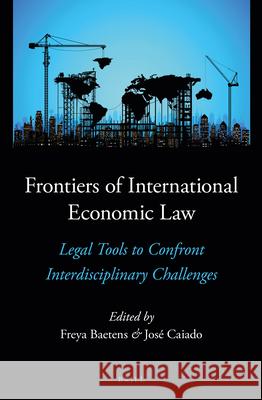 Frontiers of International Economic Law

Legal Tools to Confront Interdisciplinary Challenges

Edited by
Freya Baetens & José Caiado

Kraina Książek